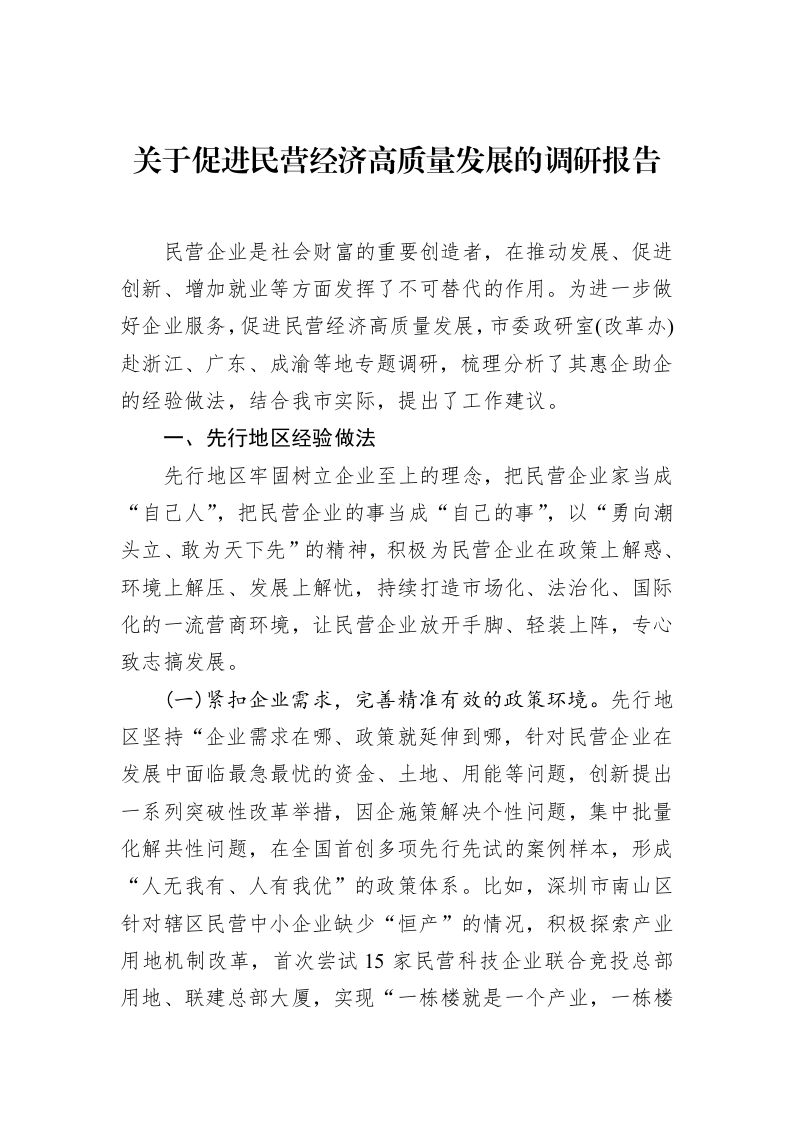 关于促进民营经济高质量发展的调研报告

民营企业是社会财富的重要创造者，在推动发展、促进创新、增加就业等方面发挥了不可替代的作用。为进一步做好企业服务，促进民营经济高质量发展，市委政研室(改革办)赴浙江、广东、成渝等地专题调研，梳理分析了其惠企助企的经验做法，结合我市实际，提出了工作建议。

一、先行地区经验做法

先行地区牢固树立企业至上的理念，把民营企业家当成“自己人”，把民营企业的事当成“自己的事”，以“勇向潮头立、敢为天下先”的精神，积极为民营企业在政策上解惑、环境上解压、发展上解忧，持续打造市场化、法治化、国际化的一流营商环境，让民营企业放开手脚、轻装上阵，专心致志搞发展。

(一)紧扣企业需求，完善精准有效的政策环境。先行地区坚持“企业需求在哪、政策就延伸到哪，针对民营企业在发展中面临最急最忧的资金、土地、用能等问题，创新提出一系列突破性改革举措，因企施策解决个性问题，集中批量化解共性问题，在全国首创多项先行先试的案例样本，形成“人无我有、人有我优”的政策体系。比如，深圳市南山区针对辖区民营中小企业缺少“恒产”的情况，积极探索产业用地机制改革，首次尝试15家民营科技企业联合竞投总部用地、联建总部大厦，实现“一栋楼就是一个产业，一栋楼